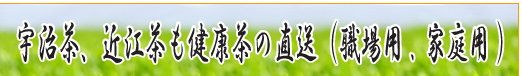 宇治茶、近江茶も健康茶の直送（職場用、家庭用）